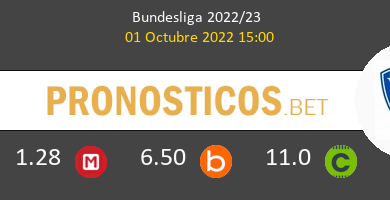 Bundesliga 2022/23
01 Octubre 2022 15:00

PRONOSTICOS.BET

1.28 M 6.50 b 11.0 C